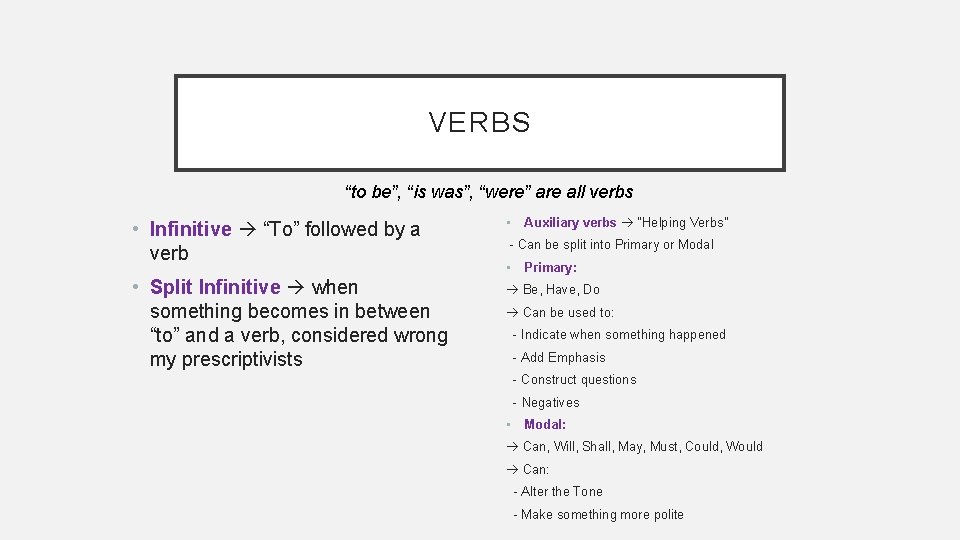 VERBS

"to be", "is was", "were" are all verbs

• Infinitive → "To" followed by a verb

• Split Infinitive → when something becomes in between "to" and a verb, considered wrong my prescriptivists

• Auxiliary verbs → "Helping Verbs"

- Can be split into Primary or Modal

• Primary:

→ Be, Have, Do

→ Can be used to:

- Indicate when something happened

- Add Emphasis

- Construct questions

- Negatives

• Modal:

→ Can, Will, Shall, May, Must, Could, Would

→ Can:

- Alter the Tone

- Make something more polite